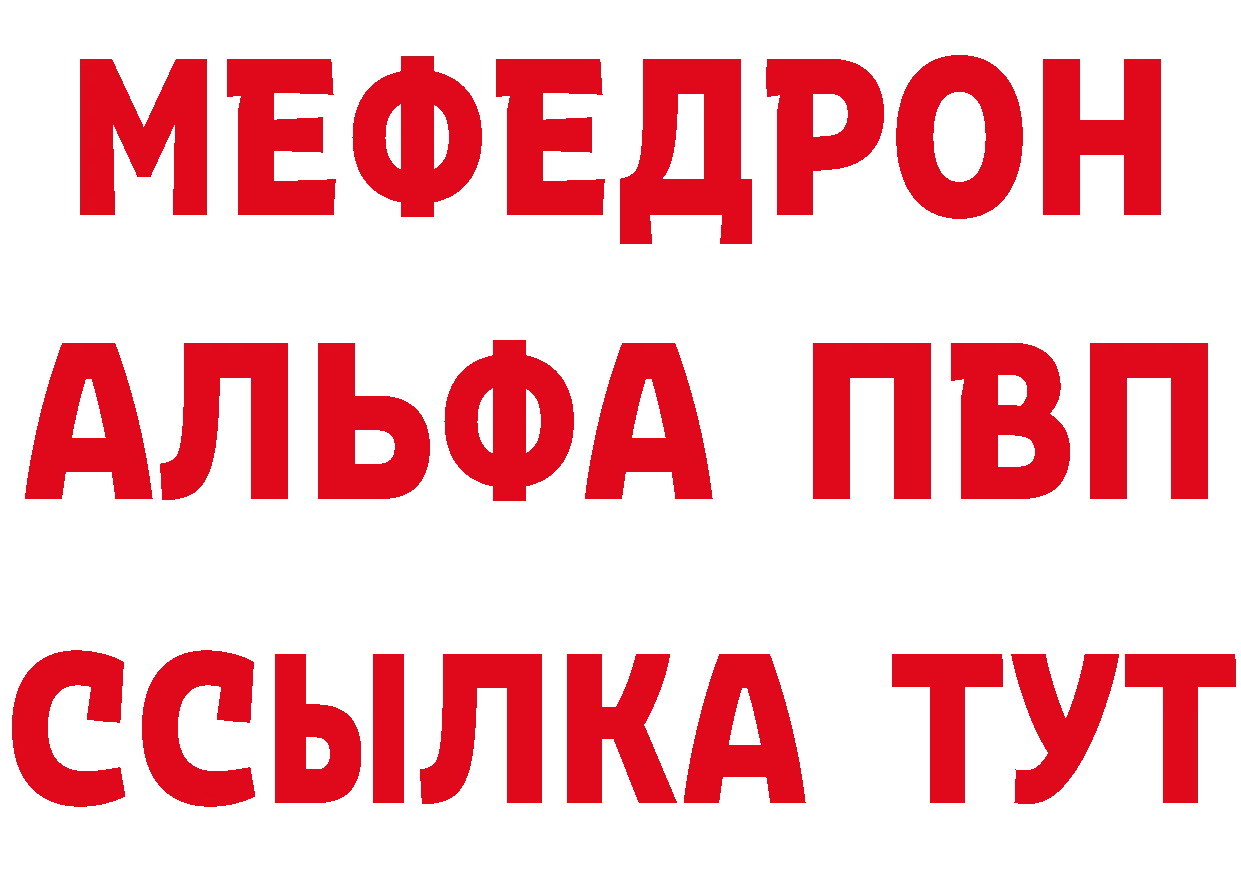 МЕФЕДРОН
АЛЬФА ПВП
ССЫЛКА ТУТ